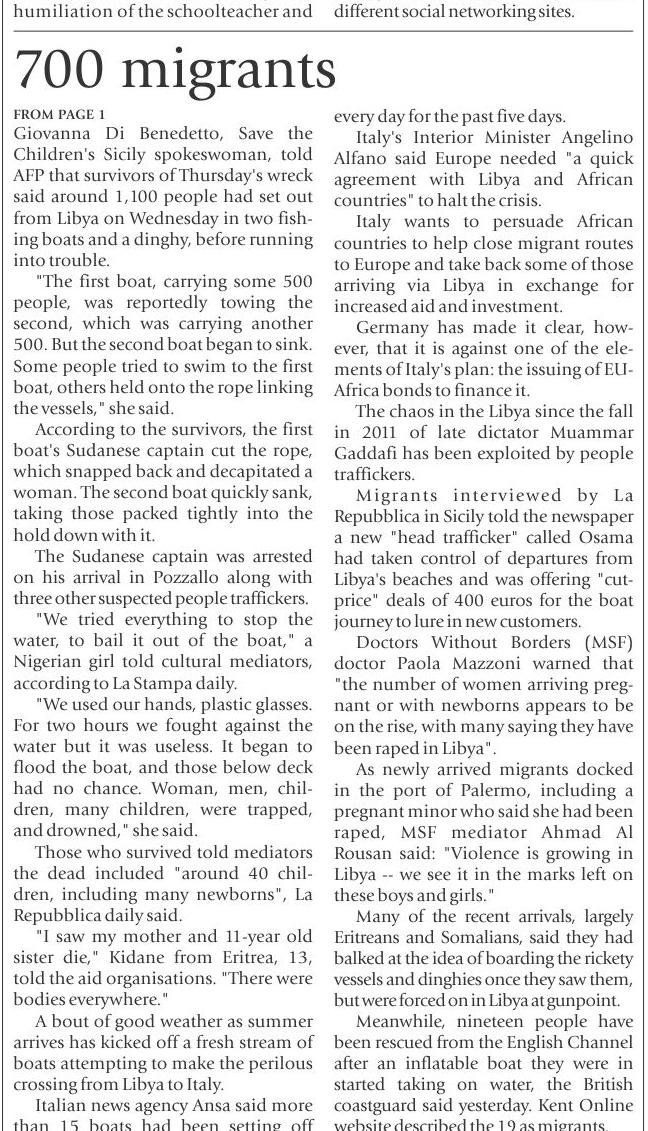 humiliation of the schoolteacher and

different social networking sites.

700 migrants

FROM PAGE 1

Giovanna Di Benedetto, Save the Children's Sicily spokeswoman, told AFP that survivors of Thursday's wreck said around 1,100 people had set out from Libya on Wednesday in two fishing boats and a dinghy, before running into trouble.

"The first boat, carrying some 500 people, was reportedly towing the second, which was carrying another 500. But the second boat began to sink. Some people tried to swim to the first boat, others held onto the rope linking the vessels," she said.

According to the survivors, the first boat's Sudanese captain cut the rope, which snapped back and decapitated a woman. The second boat quickly sank, taking those packed tightly into the hold down with it.

The Sudanese captain was arrested on his arrival in Pozzallo along with three other suspected people traffickers.

"We tried everything to stop the water, to bail it out of the boat," a Nigerian girl told cultural mediators, according to La Stampa daily.

"We used our hands, plastic glasses. For two hours we fought against the water but it was useless. It began to flood the boat, and those below deck had no chance. Woman, men, children, many children, were trapped, and drowned," she said.

Those who survived told mediators the dead included "around 40 children, including many newborns", La Repubblica daily said.

"I saw my mother and 11-year old sister die," Kidane from Eritrea, 13, told the aid organisations. "There were bodies everywhere."

A bout of good weather as summer arrives has kicked off a fresh stream of boats attempting to make the perilous crossing from Libya to Italy.

Italian news agency Ansa said more than 15 boats had been setting off

every day for the past five days.

Italy's Interior Minister Angelino Alfano said Europe needed "a quick agreement with Libya and African countries" to halt the crisis.

Italy wants to persuade African countries to help close migrant routes to Europe and take back some of those arriving via Libya in exchange for increased aid and investment.

Germany has made it clear, however, that it is against one of the elements of Italy's plan: the issuing of EU-Africa bonds to finance it.

The chaos in the Libya since the fall in 2011 of late dictator Muammar Gaddafi has been exploited by people traffickers.

Migrants interviewed by La Repubblica in Sicily told the newspaper a new "head trafficker" called Osama had taken control of departures from Libya's beaches and was offering "cut-price" deals of 400 euros for the boat journey to lure in new customers.

Doctors Without Borders (MSF) doctor Paola Mazzoni warned that "the number of women arriving pregnant or with newborns appears to be on the rise, with many saying they have been raped in Libya".

As newly arrived migrants docked in the port of Palermo, including a pregnant minor who said she had been raped, MSF mediator Ahmad Al Rousan said: "Violence is growing in Libya -- we see it in the marks left on these boys and girls."

Many of the recent arrivals, largely Eritreans and Somalians, said they had balked at the idea of boarding the rickety vessels and dinghies once they saw them, but were forced on in Libya at gunpoint.

Meanwhile, nineteen people have been rescued from the English Channel after an inflatable boat they were in started taking on water, the British coastguard said yesterday. Kent Online website described the 19 as migrants.